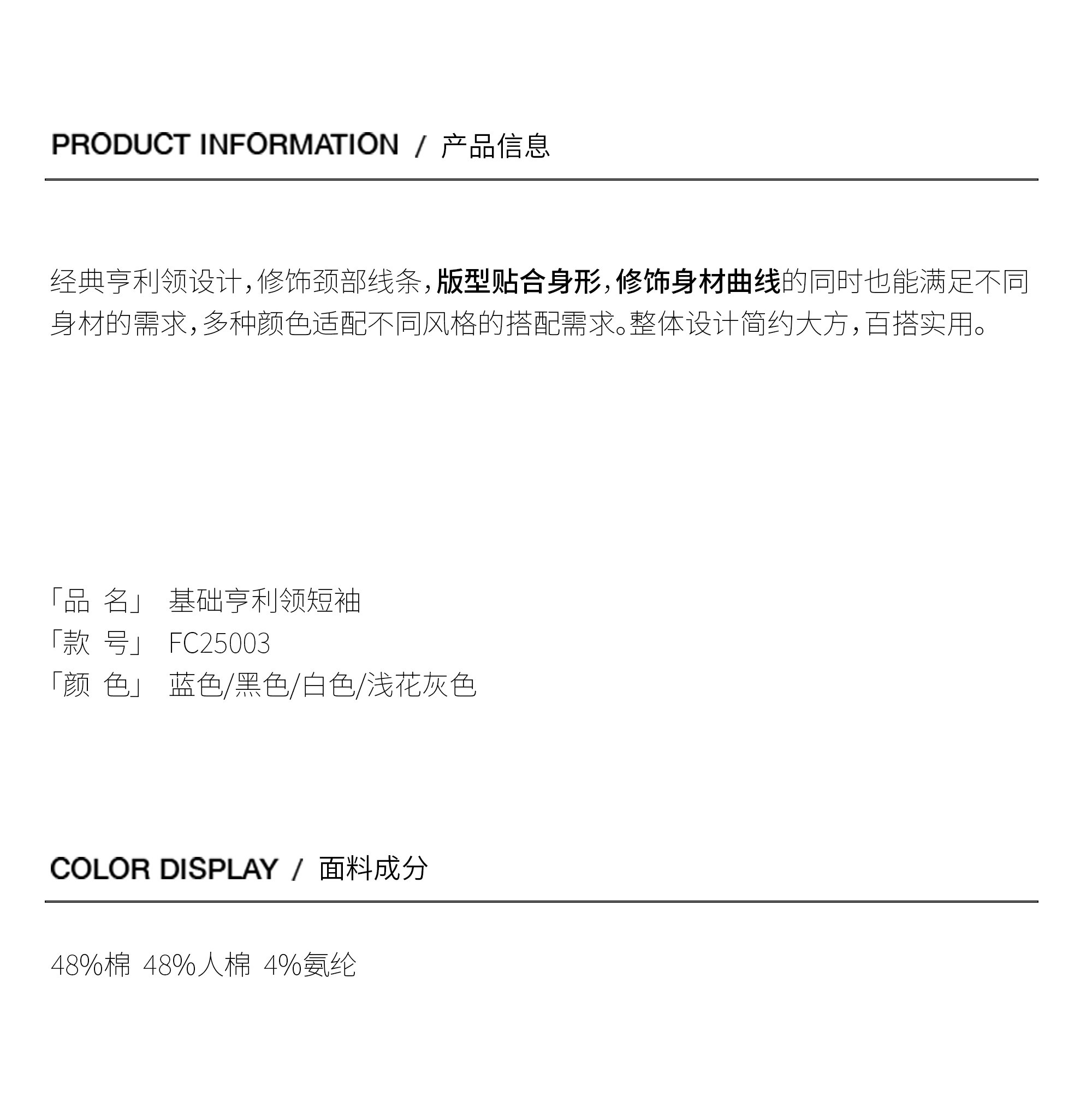 PRODUCT INFORMATION / 产品信息

经典亨利领设计,修饰颈部线条,版型贴合身形,修饰身材曲线的同时也能满足不同身材的需求,多种颜色适配不同风格的搭配需求。整体设计简约大方,百搭实用。

「品 名」 基础亨利领短袖
「款 号」 FC25003
「颜 色」 蓝色/黑色/白色/浅花灰色

COLOR DISPLAY / 面料成分

48%棉 48%人棉 4%氨纶